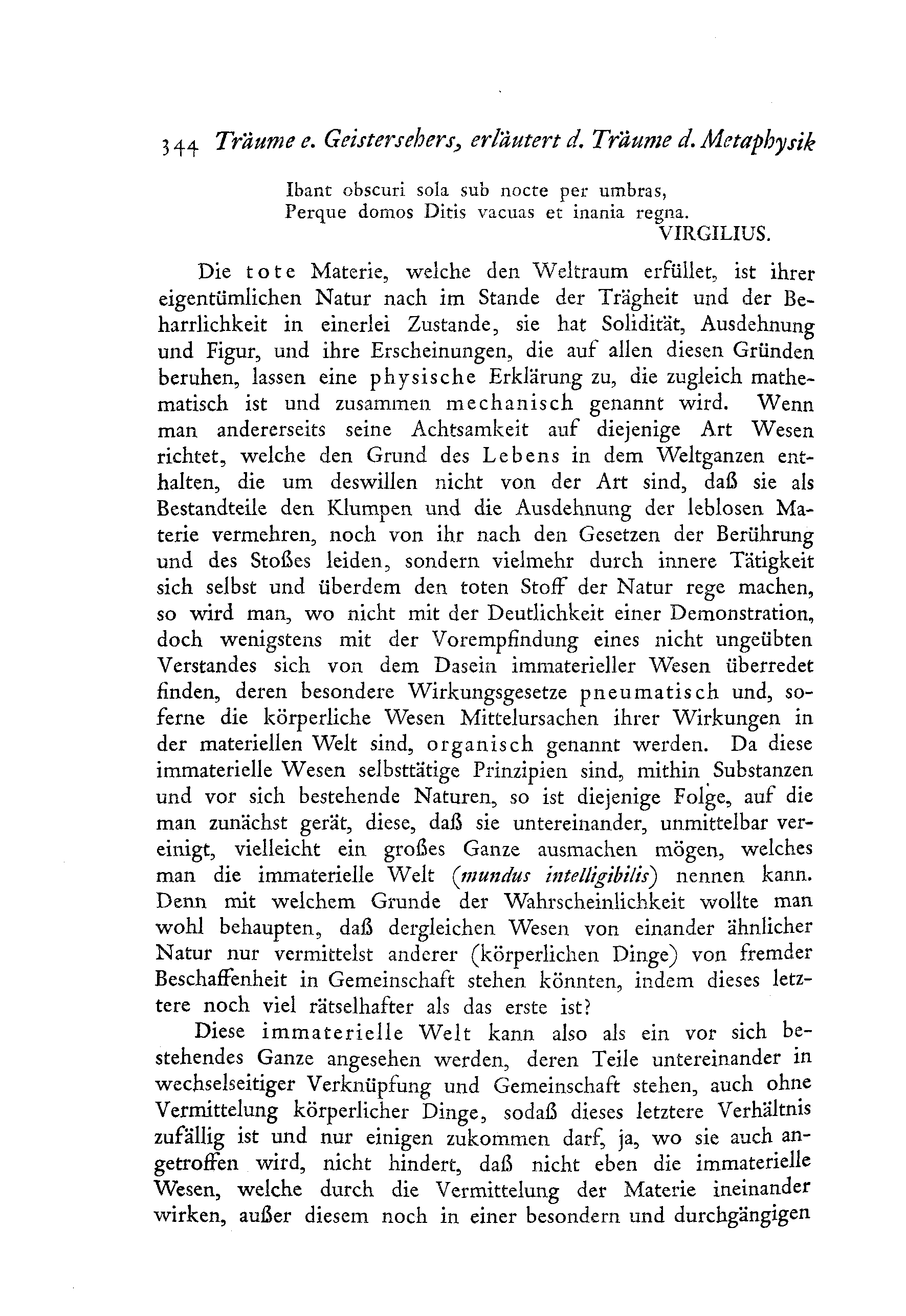 344 Träume e. Geistersehers, erläutert d. Träume d. Metaphysik

Ibant obscuri sola sub nocte per umbras,
Perque domos Ditis vacuas et inania regna.
VIRGILIUS.

Die tote Materie, welche den Weltraum erfüllet, ist ihrer eigentümlichen Natur nach im Stande der Trägheit und der Beharrlichkeit in einerlei Zustande, sie hat Solidität, Ausdehnung und Figur, und ihre Erscheinungen, die auf allen diesen Gründen beruhen, lassen eine physische Erklärung zu, die zugleich mathematisch ist und zusammen mechanisch genannt wird. Wenn man andererseits seine Achtsamkeit auf diejenige Art Wesen richtet, welche den Grund des Lebens in dem Weltganzen enthalten, die um deswillen nicht von der Art sind, daß sie als Bestandteile den Klumpen und die Ausdehnung der leblosen Materie vermehren, noch von ihr nach den Gesetzen der Berührung und des Stoßes leiden, sondern vielmehr durch innere Tätigkeit sich selbst und überdem den toten Stoff der Natur rege machen, so wird man, wo nicht mit der Deutlichkeit einer Demonstration, doch wenigstens mit der Vorempfindung eines nicht ungeübten Verstandes sich von dem Dasein immaterieller Wesen überredet finden, deren besondere Wirkungsgesetze pneumatisch und, soferne die körperliche Wesen Mittelursachen ihrer Wirkungen in der materiellen Welt sind, organisch genannt werden. Da diese immaterielle Wesen selbsttätige Prinzipien sind, mithin Substanzen und vor sich bestehende Naturen, so ist diejenige Folge, auf die man zunächst gerät, diese, daß sie untereinander, unmittelbar vereinigt, vielleicht ein großes Ganze ausmachen mögen, welches man die immaterielle Welt (mundus intelligibilis) nennen kann. Denn mit welchem Grunde der Wahrscheinlichkeit wollte man wohl behaupten, daß dergleichen Wesen von einander ähnlicher Natur nur vermittelst anderer (körperlichen Dinge) von fremder Beschaffenheit in Gemeinschaft stehen könnten, indem dieses letztere noch viel rätselhafter als das erste ist?

Diese immaterielle Welt kann also als ein vor sich bestehendes Ganze angesehen werden, deren Teile untereinander in wechselseitiger Verknüpfung und Gemeinschaft stehen, auch ohne Vermittelung körperlicher Dinge, sodaß dieses letztere Verhältnis zufällig ist und nur einigen zukommen darf, ja, wo sie auch angetroffen wird, nicht hindert, daß nicht eben die immaterielle Wesen, welche durch die Vermittelung der Materie ineinander wirken, außer diesem noch in einer besondern und durchgängigen